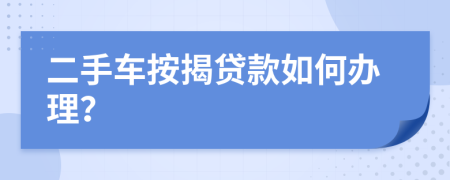 二手车按揭贷款如何办理?